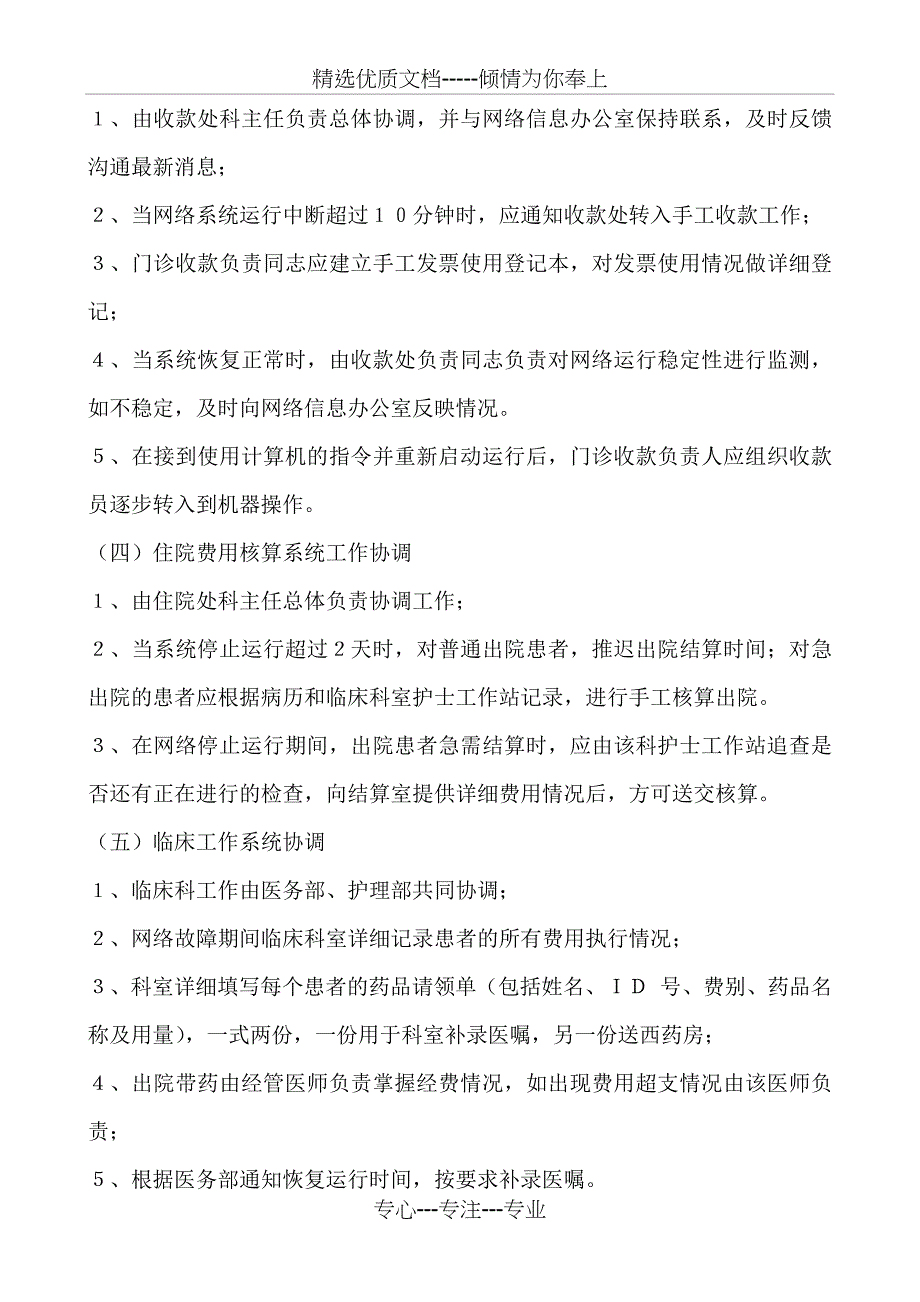 精选优质文档-----倾情为你奉上

１、由收款处科主任负责总体协调，并与网络信息办公室保持联系，及时反馈沟通最新消息；

２、当网络系统运行中断超过１０分钟时，应通知收款处转入手工收款工作；

３、门诊收款负责同志应建立手工发票使用登记本，对发票使用情况做详细登记；

４、当系统恢复正常时，由收款处负责同志负责对网络运行稳定性进行监测，如不稳定，及时向网络信息办公室反映情况。

５、在接到使用计算机的指令并重新启动运行后，门诊收款负责人应组织收款员逐步转入到机器操作。

（四）住院费用核算系统工作协调

１、由住院处科主任总体负责协调工作；

２、当系统停止运行超过２天时，对普通出院患者，推迟出院结算时间；对急出院的患者应根据病历和临床科室护士工作站记录，进行手工核算出院。

３、在网络停止运行期间，出院患者急需结算时，应由该科护士工作站追查是否还有正在进行的检查，向结算室提供详细费用情况后，方可送交核算。

（五）临床工作系统协调

１、临床科工作由医务部、护理部共同协调；

２、网络故障期间临床科室详细记录患者的所有费用执行情况；

３、科室详细填写每个患者的药品请领单（包括姓名、ＩＤ 号、费别、药品名称及用量），一式两份，一份用于科室补录医嘱，另一份送西药房；

４、出院带药由经管医师负责掌握经费情况，如出现费用超支情况由该医师负责；

５、根据医务部通知恢复运行时间，按要求补录医嘱。

专心---专注---专业